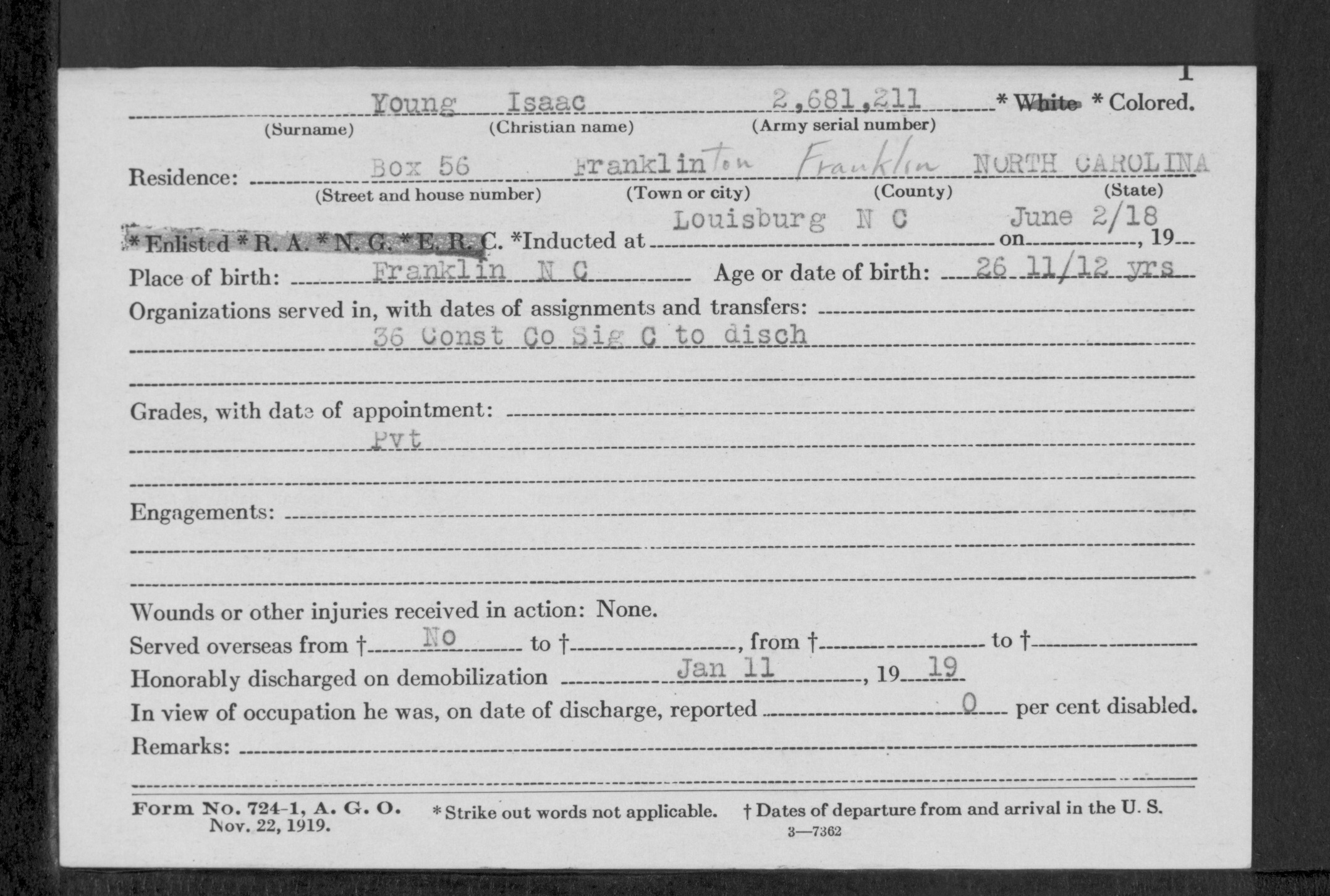 1

Young Isaac 2,681,211 * White * Colored.
(Surname) (Christian name) (Army serial number)

Residence: Box 56 Franklinton Franklin NORTH CAROLINA
(Street and house number) (Town or city) (County) (State)

* Enlisted * R. A. * N. G. * E. R. C. *Inducted at Louisburg N C on June 2/18, 19
Place of birth: Franklin N C Age or date of birth: 26 11/12 yrs
Organizations served in, with dates of assignments and transfers:
36 Const Co Sig C to disch

Grades, with date of appointment:
Pvt

Engagements:

Wounds or other injuries received in action: None.
Served overseas from † No to †, from † to †
Honorably discharged on demobilization Jan 11, 19 19
In view of occupation he was, on date of discharge, reported 0 per cent disabled.
Remarks:

Form No. 724-1, A. G. O. Nov. 22, 1919. * Strike out words not applicable. † Dates of departure from and arrival in the U. S.
3—7362